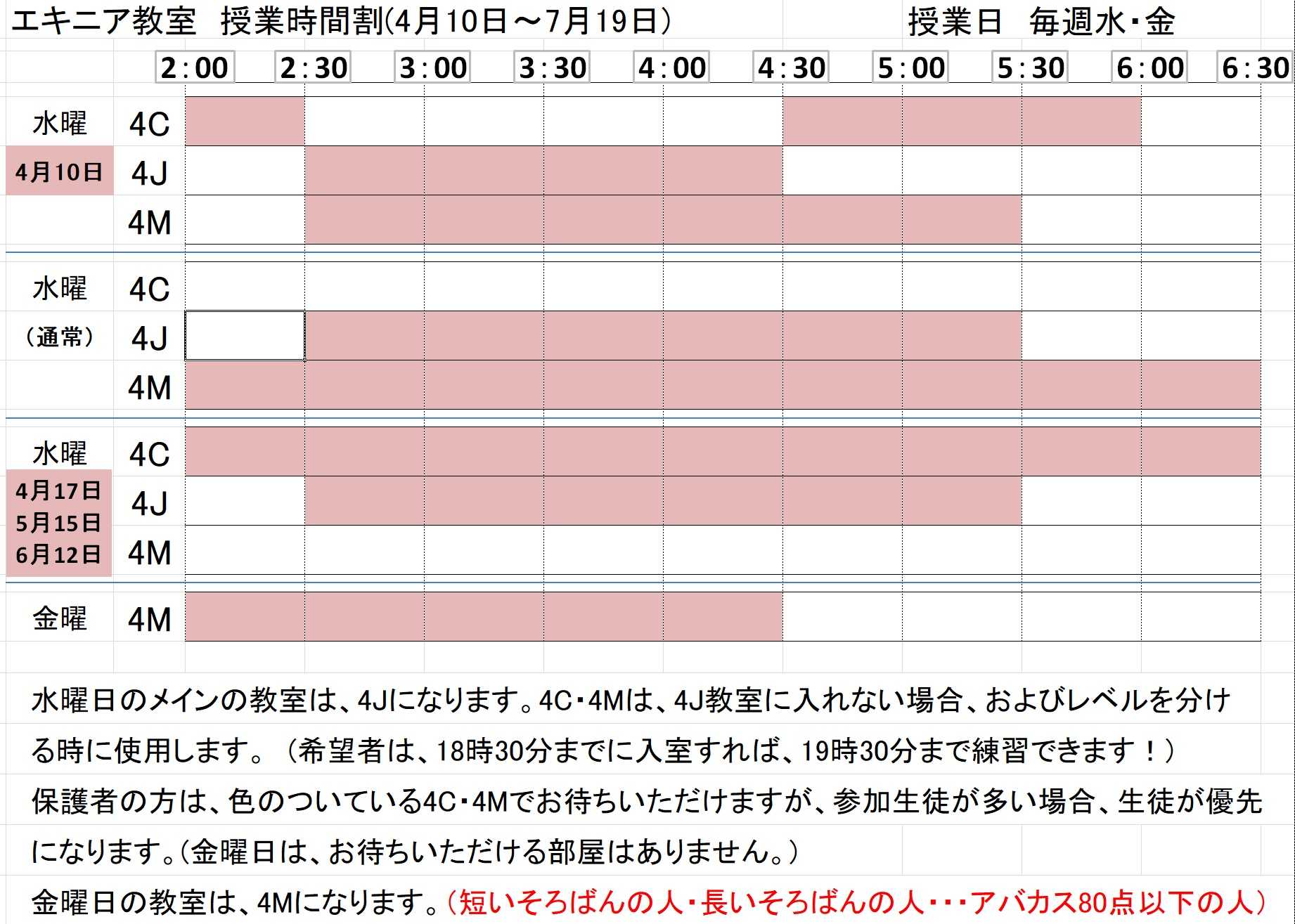 エキニア教室　授業時間割(4月10日～7月19日)　　　　授業日　毎週水・金

|  |  | 2:00 | 2:30 | 3:00 | 3:30 | 4:00 | 4:30 | 5:00 | 5:30 | 6:00 | 6:30 |
|---|---|---|---|---|---|---|---|---|---|---|---|
| 水曜 | 4C |  |  |  |  |  |  |  |  |  |  |
| 4月10日 | 4J |  |  |  |  |  |  |  |  |  |  |
|  | 4M |  |  |  |  |  |  |  |  |  |  |
| 水曜 | 4C |  |  |  |  |  |  |  |  |  |  |
| (通常) | 4J |  |  |  |  |  |  |  |  |  |  |
|  | 4M |  |  |  |  |  |  |  |  |  |  |
| 水曜 | 4C |  |  |  |  |  |  |  |  |  |  |
| 4月17日 5月15日 | 4J |  |  |  |  |  |  |  |  |  |  |
| 6月12日 | 4M |  |  |  |  |  |  |  |  |  |  |
| 金曜 | 4M |  |  |  |  |  |  |  |  |  |  |

水曜日のメインの教室は、4Jになります。4C・4Mは、4J教室に入れない場合、およびレベルを分ける時に使用します。（希望者は、18時30分までに入室すれば、19時30分まで練習できます！）

保護者の方は、色のついている4C・4Mでお待ちいただけますが、参加生徒が多い場合、生徒が優先になります。(金曜日は、お待ちいただける部屋はありません。)

金曜日の教室は、4Mになります。(短いそろばんの人・長いそろばんの人・・・アバカス80点以下の人)